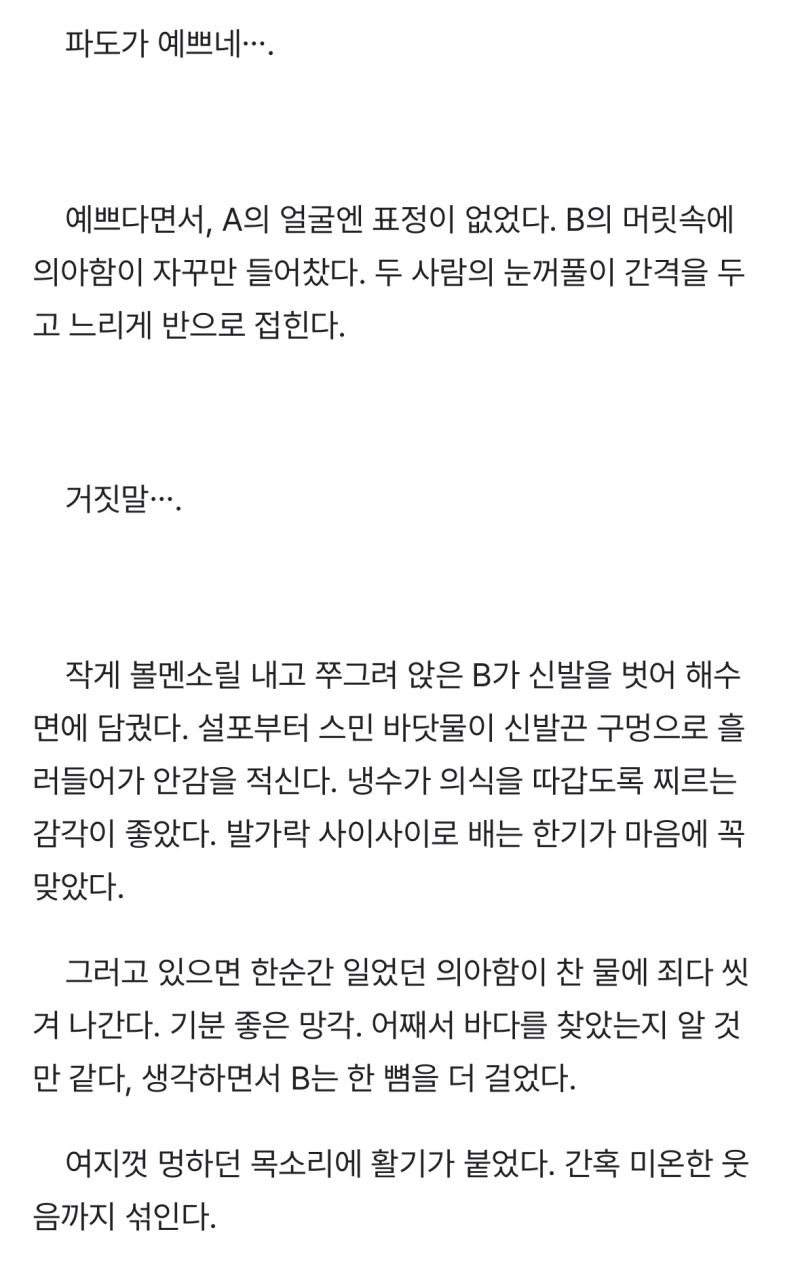 파도가 예쁘네….

예쁘다면서, A의 얼굴엔 표정이 없었다. B의 머릿속에 의아함이 자꾸만 들어찼다. 두 사람의 눈꺼풀이 간격을 두고 느리게 반으로 접힌다.

거짓말….

작게 볼멘소릴 내고 쭈그려 앉은 B가 신발을 벗어 해수면에 담궜다. 설포부터 스민 바닷물이 신발끈 구멍으로 흘러들어가 안감을 적신다. 냉수가 의식을 따갑도록 찌르는 감각이 좋았다. 발가락 사이사이로 배는 한기가 마음에 꼭 맞았다.

그러고 있으면 한순간 일었던 의아함이 찬 물에 죄다 씻겨 나간다. 기분 좋은 망각. 어째서 바다를 찾았는지 알 것만 같다, 생각하면서 B는 한 뼘을 더 걸었다.

여지껏 멍하던 목소리에 활기가 붙었다. 간혹 미온한 웃음까지 섞인다.